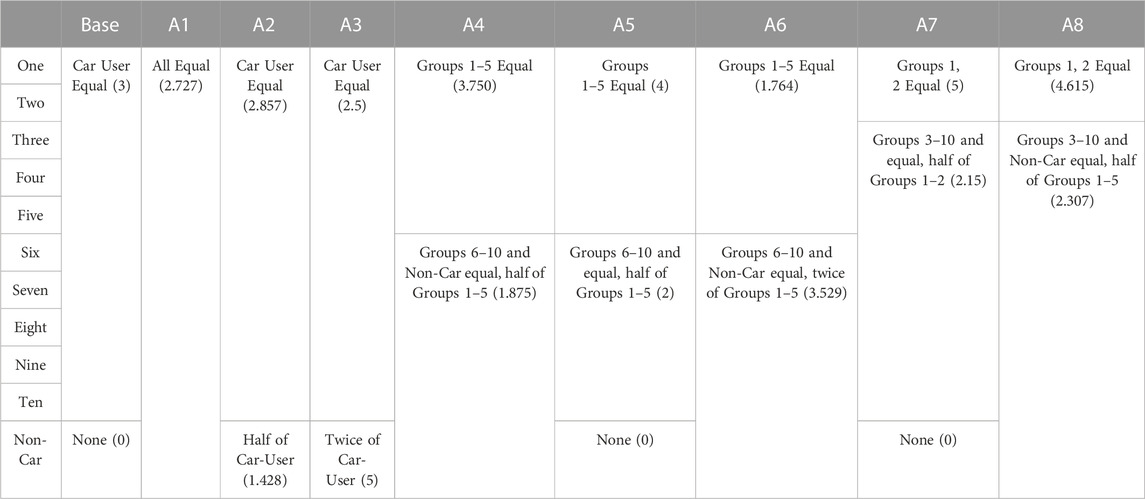 |  | Base | A1 | A2 | A3 | A4 | A5 | A6 | A7 | A8 |
|---|---|---|---|---|---|---|---|---|---|
| One | Car User Equal (3) | All Equal (2.727) | Car User Equal (2.857) | Car User Equal (2.5) | Groups 1–5 Equal (3.750) | Groups 1–5 Equal (4) | Groups 1–5 Equal (1.764) | Groups 1, 2 Equal (5) | Groups 1, 2 Equal (4.615) |
| Two | | | | | | | | | |
| Three | | | | | | | | Groups 3–10 and equal, half of Groups 1–2 (2.15) | Groups 3–10 and Non-Car equal, half of Groups 1–5 (2.307) |
| Four | | | | | | | | | |
| Five | | | | | | | | | |
| Six | | | | | Groups 6–10 and Non-Car equal, half of Groups 1–5 (1.875) | Groups 6–10 and equal, half of Groups 1–5 (2) | Groups 6–10 and Non-Car equal, twice of Groups 1–5 (3.529) | | |
| Seven | | | | | | | | | |
| Eight | | | | | | | | | |
| Nine | | | | | | | | | |
| Ten | | | | | | | | | |
| Non-Car | None (0) | | Half of Car-User (1.428) | Twice of Car-User (5) | | None (0) | | None (0) | |